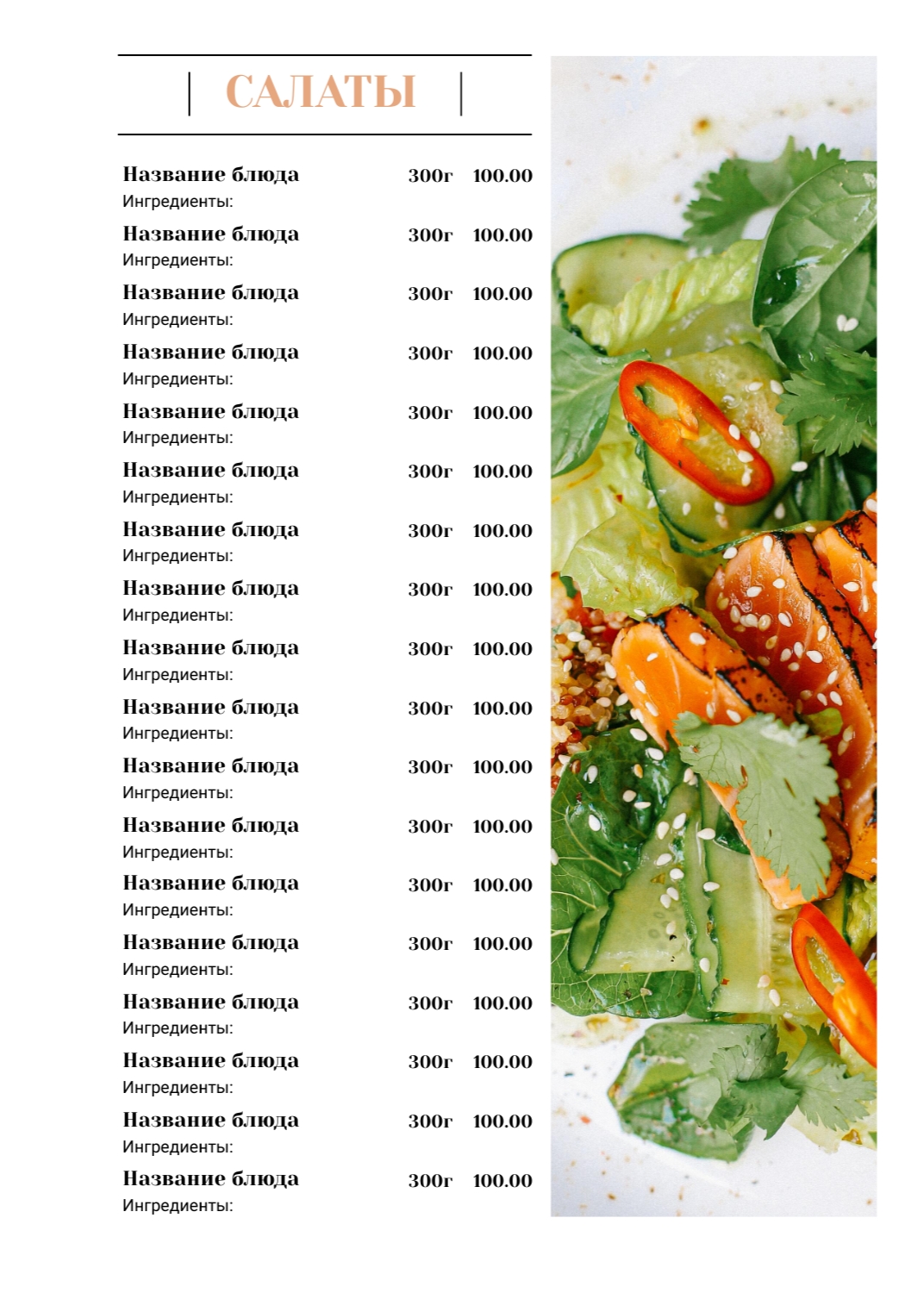 САЛАТЫ

Название блюда 300г 100.00
Ингредиенты:

Название блюда 300г 100.00
Ингредиенты:

Название блюда 300г 100.00
Ингредиенты:

Название блюда 300г 100.00
Ингредиенты:

Название блюда 300г 100.00
Ингредиенты:

Название блюда 300г 100.00
Ингредиенты:

Название блюда 300г 100.00
Ингредиенты:

Название блюда 300г 100.00
Ингредиенты:

Название блюда 300г 100.00
Ингредиенты:

Название блюда 300г 100.00
Ингредиенты:

Название блюда 300г 100.00
Ингредиенты:

Название блюда 300г 100.00
Ингредиенты:

Название блюда 300г 100.00
Ингредиенты:

Название блюда 300г 100.00
Ингредиенты:

Название блюда 300г 100.00
Ингредиенты:

Название блюда 300г 100.00
Ингредиенты:

Название блюда 300г 100.00
Ингредиенты:

Название блюда 300г 100.00
Ингредиенты: